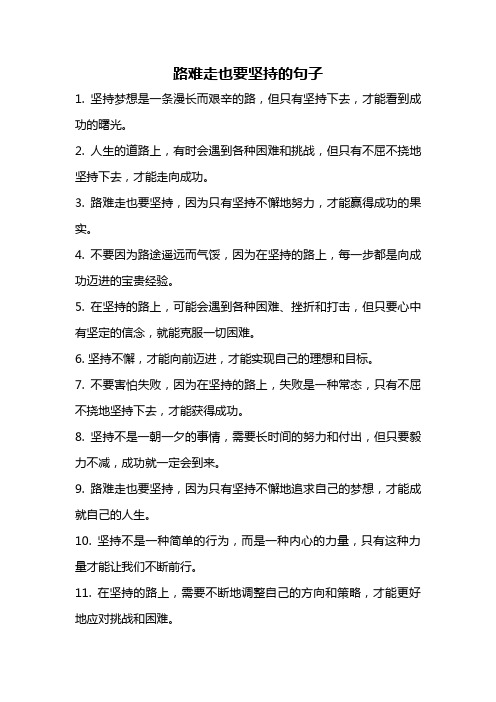 路难走也要坚持的句子

1. 坚持梦想是一条漫长而艰辛的路，但只有坚持下去，才能看到成功的曙光。

2. 人生的道路上，有时会遇到各种困难和挑战，但只有不屈不挠地坚持下去，才能走向成功。

3. 路难走也要坚持，因为只有坚持不懈地努力，才能赢得成功的果实。

4. 不要因为路途遥远而气馁，因为在坚持的路上，每一步都是向成功迈进的宝贵经验。

5. 在坚持的路上，可能会遇到各种困难、挫折和打击，但只要心中有坚定的信念，就能克服一切困难。

6. 坚持不懈，才能向前迈进，才能实现自己的理想和目标。

7. 不要害怕失败，因为在坚持的路上，失败是一种常态，只有不屈不挠地坚持下去，才能获得成功。

8. 坚持不是一朝一夕的事情，需要长时间的努力和付出，但只要毅力不减，成功就一定会到来。

9. 路难走也要坚持，因为只有坚持不懈地追求自己的梦想，才能成就自己的人生。

10. 坚持不是一种简单的行为，而是一种内心的力量，只有这种力量才能让我们不断前行。

11. 在坚持的路上，需要不断地调整自己的方向和策略，才能更好地应对挑战和困难。